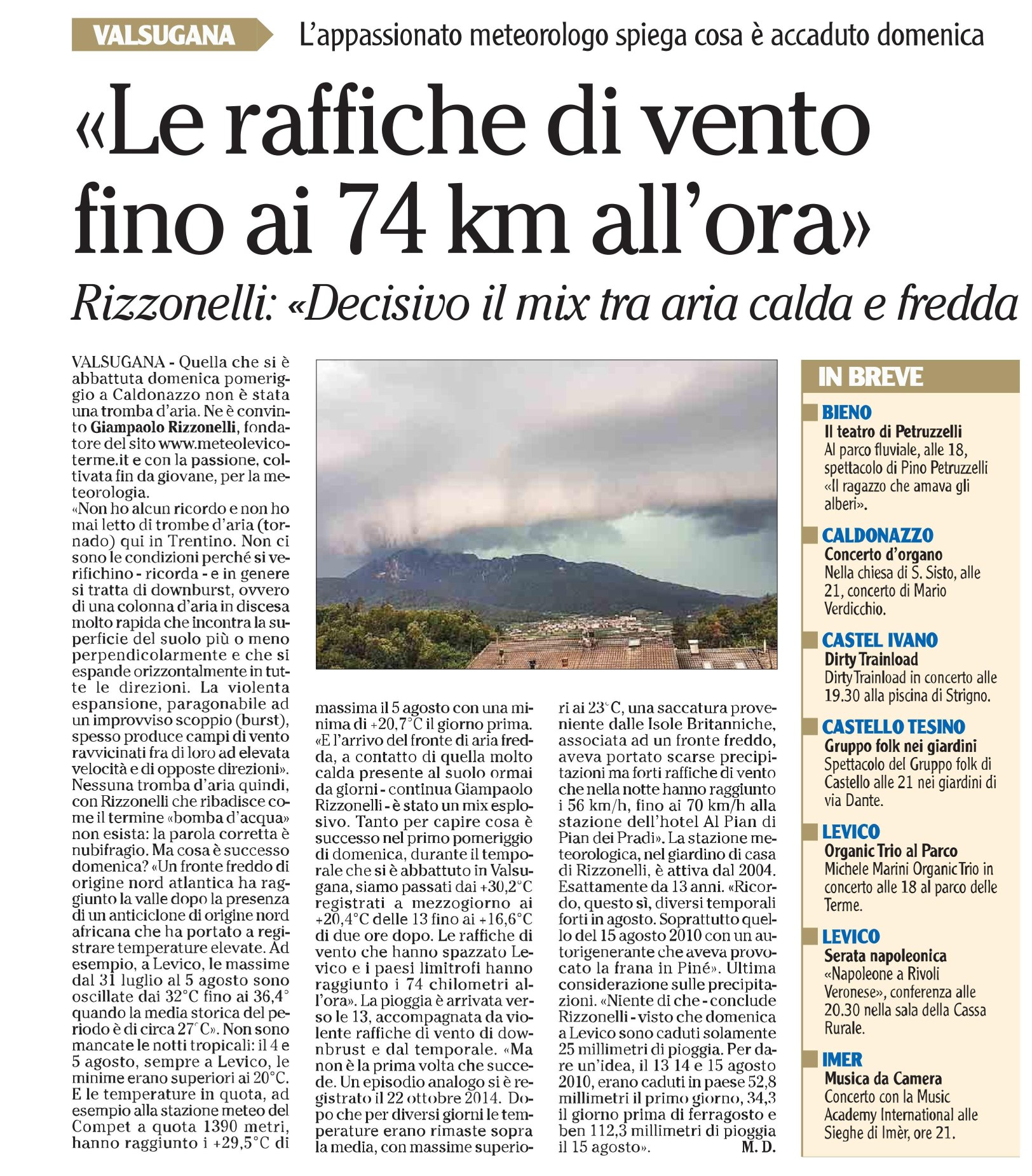 VALSUGANA L'appassionato meteorologo spiega cosa è accaduto domenica

«Le raffiche di vento fino ai 74 km all'ora»

Rizzonelli: «Decisivo il mix tra aria calda e fredda

VALSUGANA - Quella che si è abbattuta domenica pomeriggio a Caldonazzo non è stata una tromba d'aria. Ne è convinto Giampaolo Rizzonelli, fondatore del sito www.meteolevicoterme.it e con la passione, coltivata fin da giovane, per la meteorologia.
«Non ho alcun ricordo e non ho mai letto di trombe d'aria (tornado) qui in Trentino. Non ci sono le condizioni perché si verifichino - ricorda - e in genere si tratta di downburst, ovvero di una colonna d'aria in discesa molto rapida che incontra la superficie del suolo più o meno perpendicolarmente e che si espande orizzontalmente in tutte le direzioni. La violenta espansione, paragonabile ad un improvviso scoppio (burst), spesso produce campi di vento ravvicinati fra di loro ad elevata velocità e di opposte direzioni». Nessuna tromba d'aria quindi, con Rizzonelli che ribadisce come il termine «bomba d'acqua» non esista: la parola corretta è nubifragio. Ma cosa è successo domenica? «Un fronte freddo di origine nord atlantica ha raggiunto la valle dopo la presenza di un anticiclone di origine nord africana che ha portato a registrare temperature elevate. Ad esempio, a Levico, le massime dal 31 luglio al 5 agosto sono oscillate dai 32°C fino ai 36,4° quando la media storica del periodo è di circa 27°C». Non sono mancate le notti tropicali: il 4 e 5 agosto, sempre a Levico, le minime erano superiori ai 20°C. E le temperature in quota, ad esempio alla stazione meteo del Compet a quota 1390 metri, hanno raggiunto i +29,5°C di massima il 5 agosto con una minima di +20,7°C il giorno prima. «E l'arrivo del fronte di aria fredda, a contatto di quella molto calda presente al suolo ormai da giorni - continua Giampaolo Rizzonelli - è stato un mix esplosivo. Tanto per capire cosa è successo nel primo pomeriggio di domenica, durante il temporale che si è abbattuto in Valsugana, siamo passati dai +30,2°C registrati a mezzogiorno ai +20,4°C delle 13 fino ai +16,6°C di due ore dopo. Le raffiche di vento che hanno spazzato Levico e i paesi limitrofi hanno raggiunto i 74 chilometri all'ora». La pioggia è arrivata verso le 13, accompagnata da violente raffiche di vento di downbrust e dal temporale. «Ma non è la prima volta che succede. Un episodio analogo si è registrato il 22 ottobre 2014. Dopo che per diversi giorni le temperature erano rimaste sopra la media, con massime superiori ai 23°C, una saccatura proveniente dalle Isole Britanniche, associata ad un fronte freddo, aveva portato scarse precipitazioni ma forti raffiche di vento che nella notte hanno raggiunto i 56 km/h, fino ai 70 km/h alla stazione dell'hotel Al Pian di Pian dei Pradi». La stazione meteorologica, nel giardino di casa di Rizzonelli, è attiva dal 2004. Esattamente da 13 anni. «Ricordo, questo sì, diversi temporali forti in agosto. Soprattutto quello del 15 agosto 2010 con un autorigenerante che aveva provocato la frana in Piné». Ultima considerazione sulle precipitazioni. «Niente di che - conclude Rizzonelli - visto che domenica a Levico sono caduti solamente 25 millimetri di pioggia. Per dare un'idea, il 13 14 e 15 agosto 2010, erano caduti in paese 52,8 millimetri il primo giorno, 34,3 il giorno prima di ferragosto e ben 112,3 millimetri di pioggia il 15 agosto». M. D.

IN BREVE

BIENO
Il teatro di Petruzzelli
Al parco fluviale, alle 18, spettacolo di Pino Petruzzelli «Il ragazzo che amava gli alberi».

CALDONAZZO
Concerto d'organo
Nella chiesa di S. Sisto, alle 21, concerto di Mario Verdicchio.

CASTEL IVANO
Dirty Trainload
Dirty Trainload in concerto alle 19.30 alla piscina di Strigno.

CASTELLO TESINO
Gruppo folk nei giardini
Spettacolo del Gruppo folk di Castello alle 21 nei giardini di via Dante.

LEVICO
Organic Trio al Parco
Michele Marini Organic Trio in concerto alle 18 al parco delle Terme.

LEVICO
Serata napoleonica
«Napoleone a Rivoli Veronese», conferenza alle 20.30 nella sala della Cassa Rurale.

IMER
Musica da Camera
Concerto con la Music Academy International alle Sieghe di Imèr, ore 21.